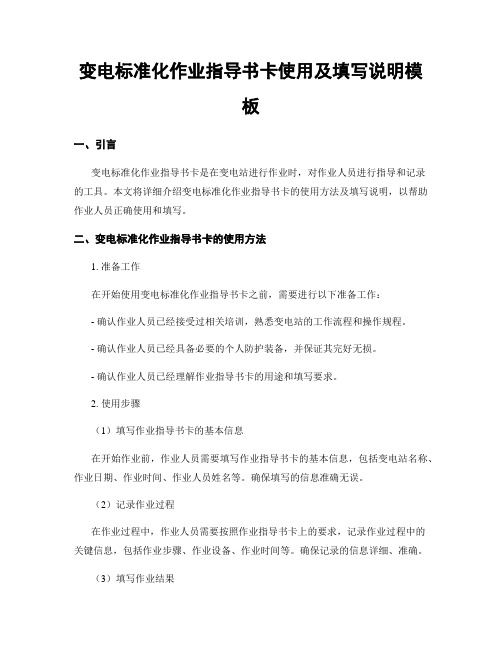 变电标准化作业指导书卡使用及填写说明模板

一、引言

变电标准化作业指导书卡是在变电站进行作业时，对作业人员进行指导和记录的工具。本文将详细介绍变电标准化作业指导书卡的使用方法及填写说明，以帮助作业人员正确使用和填写。

二、变电标准化作业指导书卡的使用方法

1. 准备工作

在开始使用变电标准化作业指导书卡之前，需要进行以下准备工作：

- 确认作业人员已经接受过相关培训，熟悉变电站的工作流程和操作规程。

- 确认作业人员已经具备必要的个人防护装备，并保证其完好无损。

- 确认作业人员已经理解作业指导书卡的用途和填写要求。

2. 使用步骤

（1）填写作业指导书卡的基本信息

在开始作业前，作业人员需要填写作业指导书卡的基本信息，包括变电站名称、作业日期、作业时间、作业人员姓名等。确保填写的信息准确无误。

（2）记录作业过程

在作业过程中，作业人员需要按照作业指导书卡上的要求，记录作业过程中的关键信息，包括作业步骤、作业设备、作业时间等。确保记录的信息详细、准确。

（3）填写作业结果